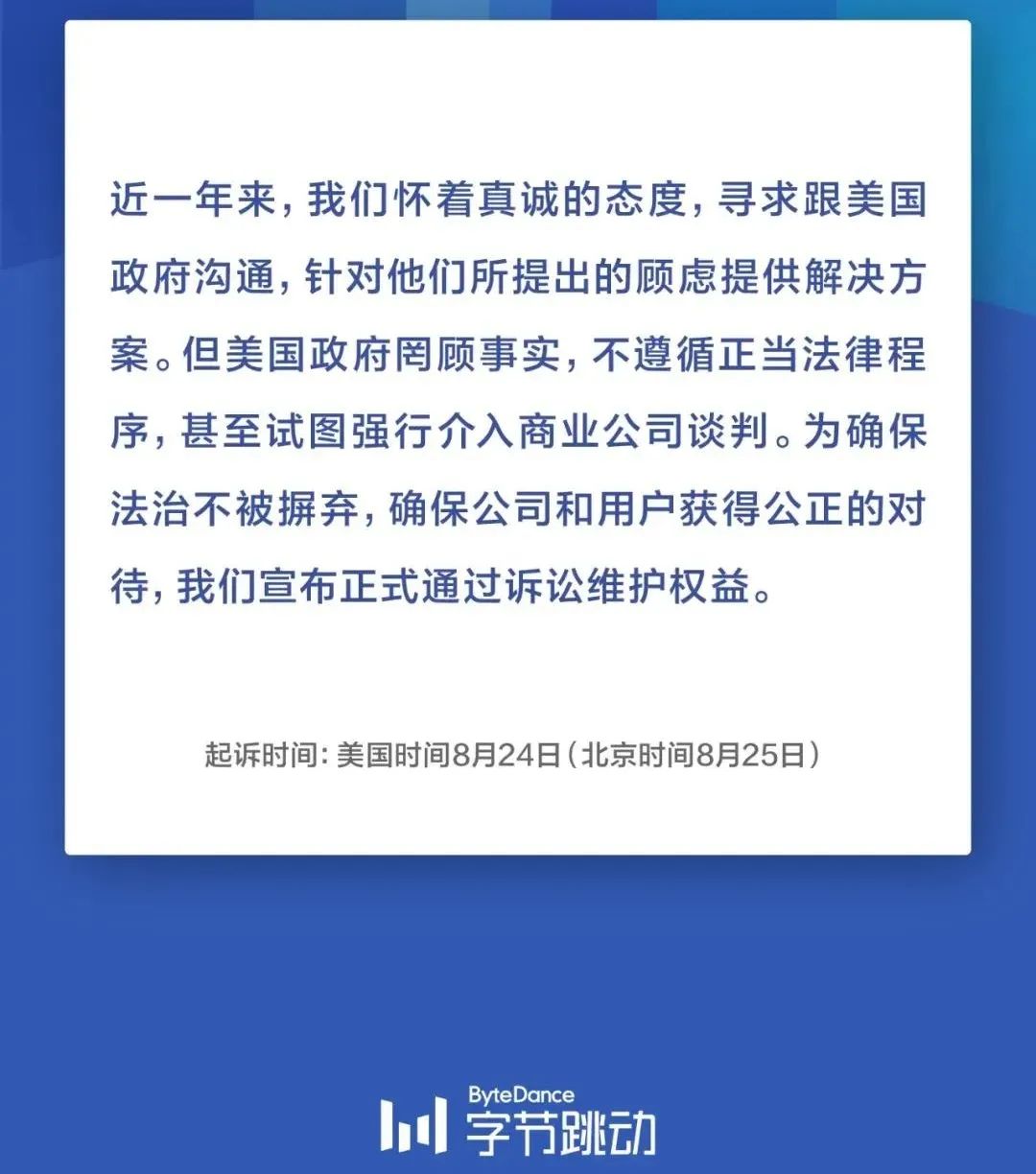 近一年来，我们怀着真诚的态度，寻求跟美国政府沟通，针对他们所提出的顾虑提供解决方案。但美国政府罔顾事实，不遵循正当法律程序，甚至试图强行介入商业公司谈判。为确保法治不被摒弃，确保公司和用户获得公正的对待，我们宣布正式通过诉讼维护权益。

起诉时间：美国时间8月24日（北京时间8月25日）

ByteDance
字节跳动